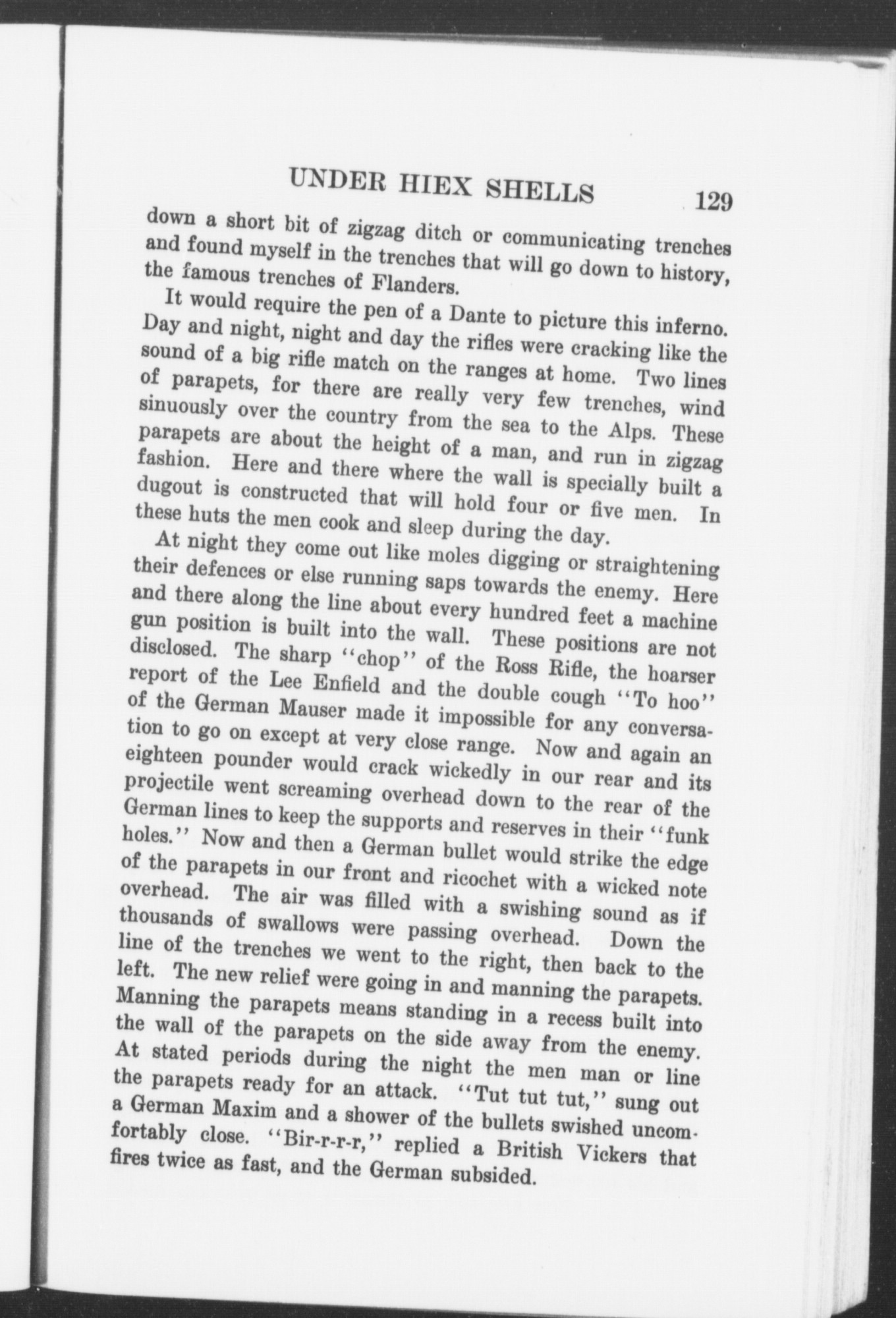 UNDER HIEX SHELLS 129

down a short bit of zigzag ditch or communicating trenches and found myself in the trenches that will go down to history, the famous trenches of Flanders.

It would require the pen of a Dante to picture this inferno. Day and night, night and day the rifles were cracking like the sound of a big rifle match on the ranges at home. Two lines of parapets, for there are really very few trenches, wind sinuously over the country from the sea to the Alps. These parapets are about the height of a man, and run in zigzag fashion. Here and there where the wall is specially built a dugout is constructed that will hold four or five men. In these huts the men cook and sleep during the day.

At night they come out like moles digging or straightening their defences or else running saps towards the enemy. Here and there along the line about every hundred feet a machine gun position is built into the wall. These positions are not disclosed. The sharp "chop" of the Ross Rifle, the hoarser report of the Lee Enfield and the double cough "To hoo" of the German Mauser made it impossible for any conversation to go on except at very close range. Now and again an eighteen pounder would crack wickedly in our rear and its projectile went screaming overhead down to the rear of the German lines to keep the supports and reserves in their "funk holes." Now and then a German bullet would strike the edge of the parapets in our front and ricochet with a wicked note overhead. The air was filled with a swishing sound as if thousands of swallows were passing overhead. Down the line of the trenches we went to the right, then back to the left. The new relief were going in and manning the parapets. Manning the parapets means standing in a recess built into the wall of the parapets on the side away from the enemy. At stated periods during the night the men man or line the parapets ready for an attack. "Tut tut tut," sung out a German Maxim and a shower of the bullets swished uncomfortably close. "Bir-r-r-r," replied a British Vickers that fires twice as fast, and the German subsided.